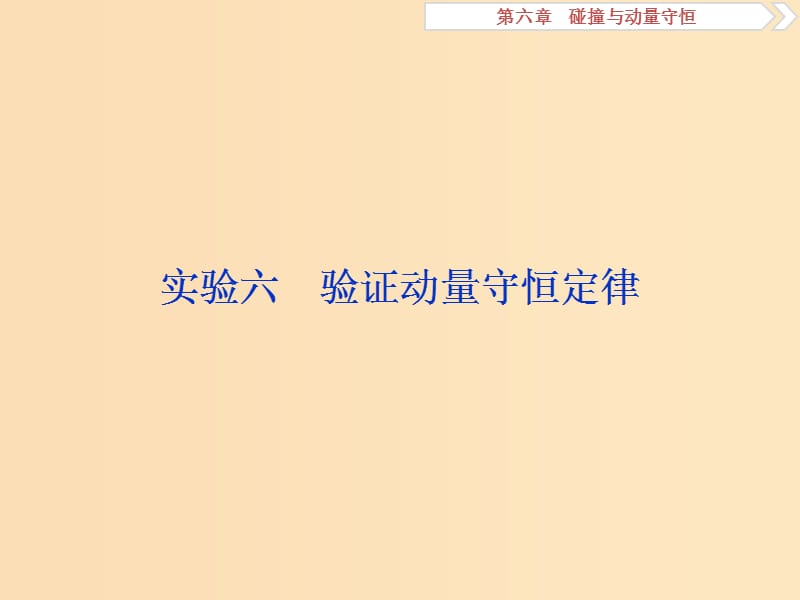 第六章　碰撞与动量守恒

实验六　验证动量守恒定律